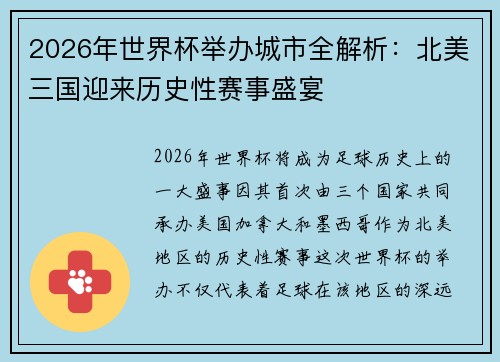 2026年世界杯举办城市全解析：北美三国迎来历史性赛事盛宴

2026年世界杯将成为足球历史上的一大盛事因其首次由三个国家共同承办美国加拿大和墨西哥作为北美地区的历史性赛事这次世界杯的举办不仅代表着足球在该地区的深远